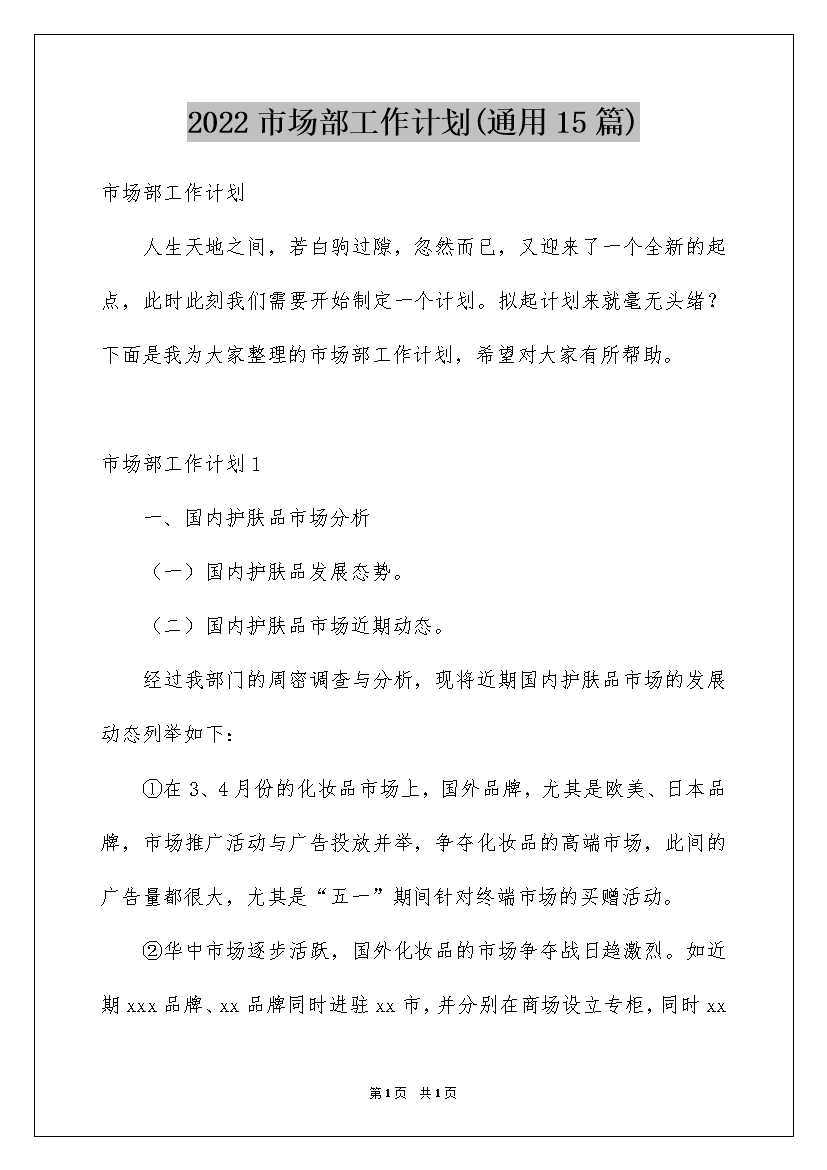 2022 市场部工作计划(通用 15 篇)

市场部工作计划

人生天地之间，若白驹过隙，忽然而已，又迎来了一个全新的起点，此时此刻我们需要开始制定一个计划。拟起计划来就毫无头绪？下面是我为大家整理的市场部工作计划，希望对大家有所帮助。

市场部工作计划 1

一、国内护肤品市场分析

（一）国内护肤品发展态势。

（二）国内护肤品市场近期动态。

经过我部门的周密调查与分析，现将近期国内护肤品市场的发展动态列举如下：

①在 3、4 月份的化妆品市场上，国外品牌，尤其是欧美、日本品牌，市场推广活动与广告投放并举，争夺化妆品的高端市场，此间的广告量都很大，尤其是“五一”期间针对终端市场的买赠活动。

②华中市场逐步活跃，国外化妆品的市场争夺战日趋激烈。如近期 xxx 品牌、xx 品牌同时进驻 xx 市，并分别在商场设立专柜，同时 xx

第 1 页 共 1 页